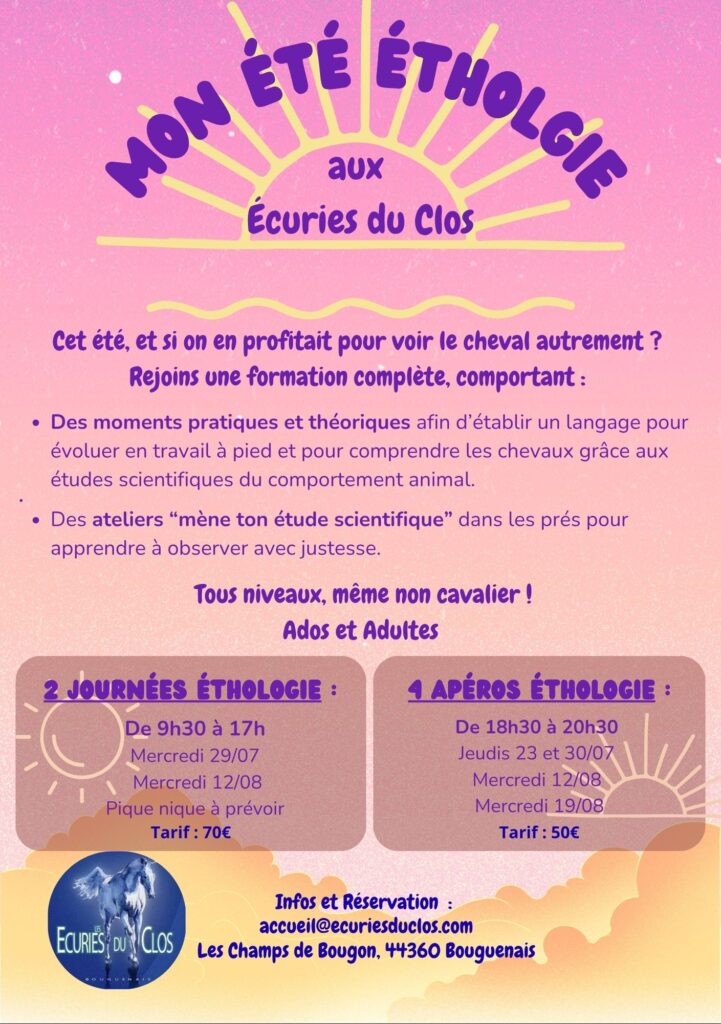 MON ÉTÉ ÉTHOLGIE
aux
Écuries du Clos

Cet été, et si on en profitait pour voir le cheval autrement ?
Rejoins une formation complète, comportant :

• Des moments pratiques et théoriques afin d'établir un langage pour évoluer en travail à pied et pour comprendre les chevaux grâce aux études scientifiques du comportement animal.

• Des ateliers "mène ton étude scientifique" dans les prés pour apprendre à observer avec justesse.

Tous niveaux, même non cavalier !
Ados et Adultes

2 JOURNÉES ÉTHOLOGIE :
De 9h30 à 17h
Mercredi 29/07
Mercredi 12/08
Pique nique à prévoir
Tarif : 70€

4 APÉROS ÉTHOLOGIE :
De 18h30 à 20h30
Jeudis 23 et 30/07
Mercredi 12/08
Mercredi 19/08
Tarif : 50€

LES ECURIES DU CLOS
BOUGUENAIS

Infos et Réservation :
accueil@ecuriesduclos.com
Les Champs de Bougon, 44360 Bouguenais